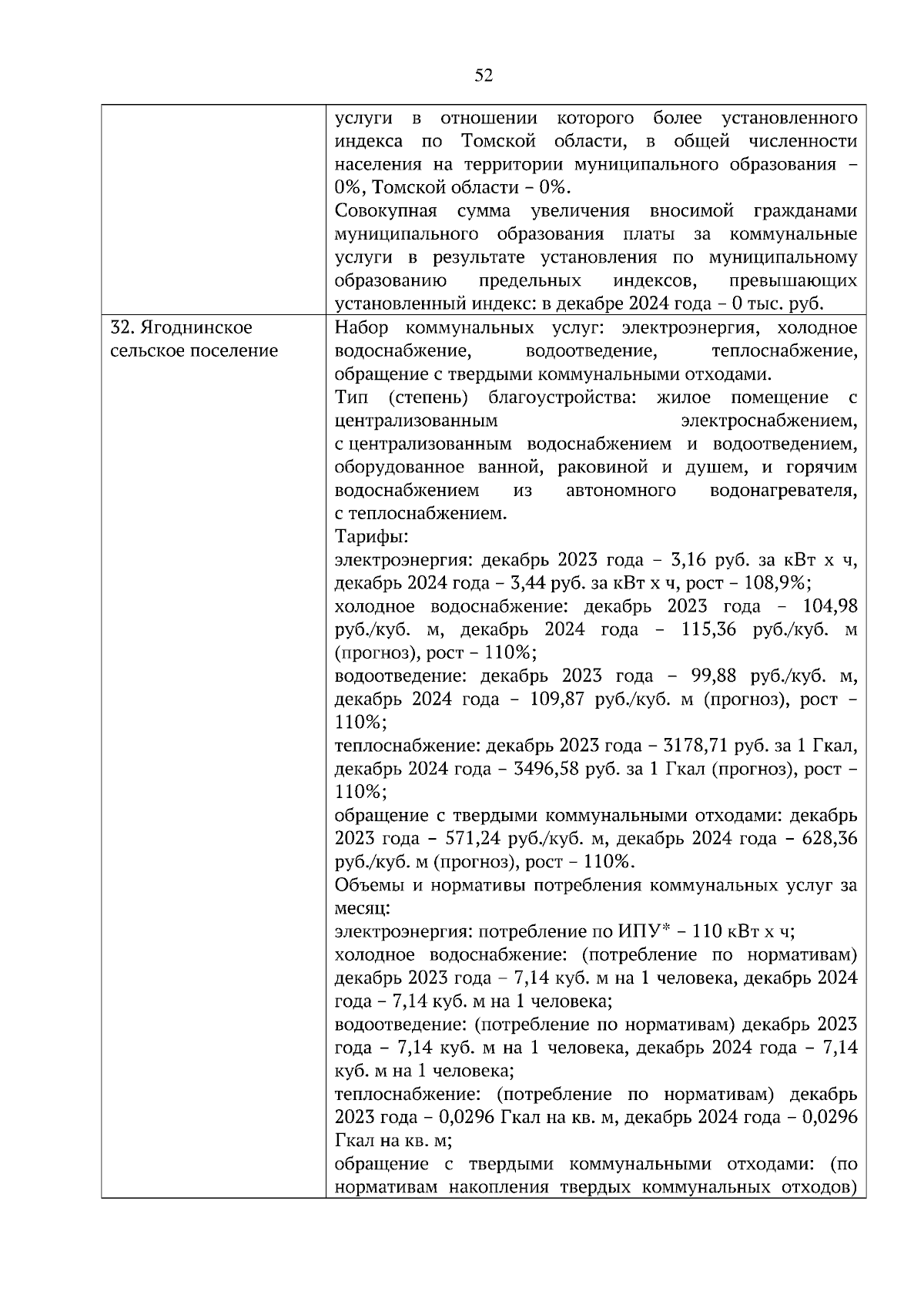 52

| | |
|---|---|
| | услуги в отношении которого более установленного индекса по Томской области, в общей численности населения на территории муниципального образования – 0%, Томской области – 0%. Совокупная сумма увеличения вносимой гражданами муниципального образования платы за коммунальные услуги в результате установления по муниципальному образованию предельных индексов, превышающих установленный индекс: в декабре 2024 года – 0 тыс. руб. |
| 32. Ягоднинское сельское поселение | Набор коммунальных услуг: электроэнергия, холодное водоснабжение, водоотведение, теплоснабжение, обращение с твердыми коммунальными отходами. Тип (степень) благоустройства: жилое помещение с централизованным электроснабжением, с централизованным водоснабжением и водоотведением, оборудованное ванной, раковиной и душем, и горячим водоснабжением из автономного водонагревателя, с теплоснабжением. Тарифы: электроэнергия: декабрь 2023 года – 3,16 руб. за кВт х ч, декабрь 2024 года – 3,44 руб. за кВт х ч, рост – 108,9%; холодное водоснабжение: декабрь 2023 года – 104,98 руб./куб. м, декабрь 2024 года – 115,36 руб./куб. м (прогноз), рост – 110%; водоотведение: декабрь 2023 года – 99,88 руб./куб. м, декабрь 2024 года – 109,87 руб./куб. м (прогноз), рост – 110%; теплоснабжение: декабрь 2023 года – 3178,71 руб. за 1 Гкал, декабрь 2024 года – 3496,58 руб. за 1 Гкал (прогноз), рост – 110%; обращение с твердыми коммунальными отходами: декабрь 2023 года – 571,24 руб./куб. м, декабрь 2024 года – 628,36 руб./куб. м (прогноз), рост – 110%. Объемы и нормативы потребления коммунальных услуг за месяц: электроэнергия: потребление по ИПУ* – 110 кВт х ч; холодное водоснабжение: (потребление по нормативам) декабрь 2023 года – 7,14 куб. м на 1 человека, декабрь 2024 года – 7,14 куб. м на 1 человека; водоотведение: (потребление по нормативам) декабрь 2023 года – 7,14 куб. м на 1 человека, декабрь 2024 года – 7,14 куб. м на 1 человека; теплоснабжение: (потребление по нормативам) декабрь 2023 года – 0,0296 Гкал на кв. м, декабрь 2024 года – 0,0296 Гкал на кв. м; обращение с твердыми коммунальными отходами: (по нормативам накопления твердых коммунальных отходов) |